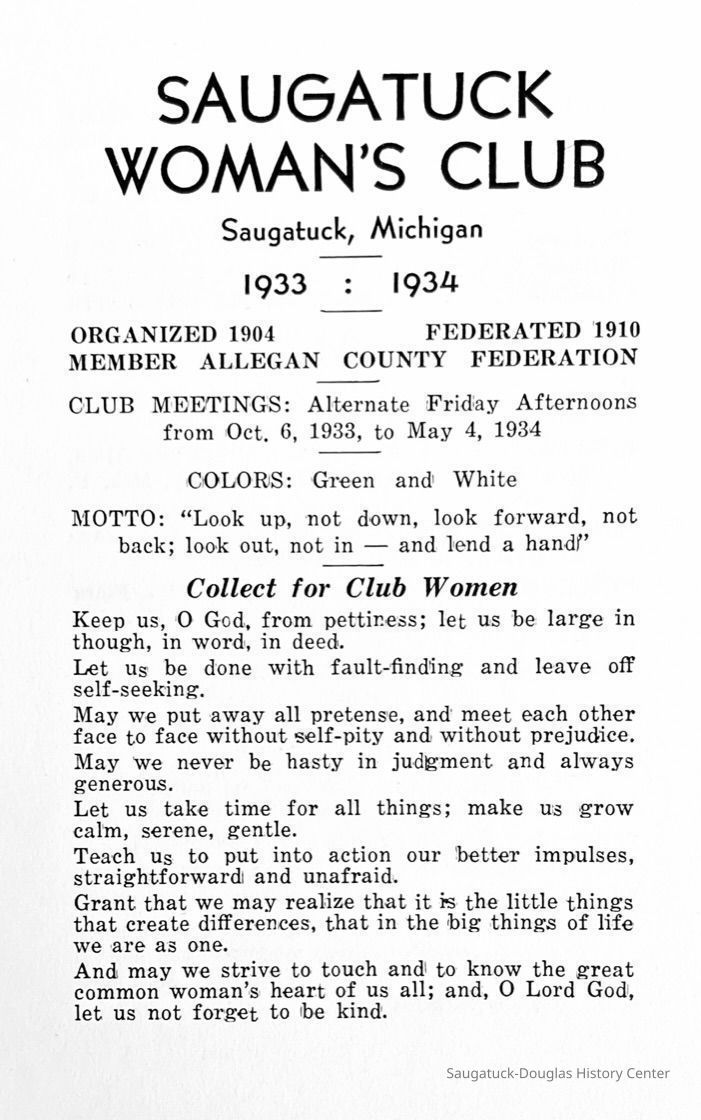 SAUGATUCK WOMAN'S CLUB

Saugatuck, Michigan

1933 : 1934

ORGANIZED 1904 FEDERATED 1910
MEMBER ALLEGAN COUNTY FEDERATION

CLUB MEETINGS: Alternate Friday Afternoons from Oct. 6, 1933, to May 4, 1934

COLORS: Green and White

MOTTO: "Look up, not down, look forward, not back; look out, not in — and lend a hand"

Collect for Club Women

Keep us, O God, from pettiness; let us be large in though, in word, in deed.

Let us be done with fault-finding and leave off self-seeking.

May we put away all pretense, and meet each other face to face without self-pity and without prejudice.

May we never be hasty in judgment and always generous.

Let us take time for all things; make us grow calm, serene, gentle.

Teach us to put into action our better impulses, straightforward and unafraid.

Grant that we may realize that it is the little things that create differences, that in the big things of life we are as one.

And may we strive to touch and to know the great common woman's heart of us all; and, O Lord God, let us not forget to be kind.

Saugatuck-Douglas History Center